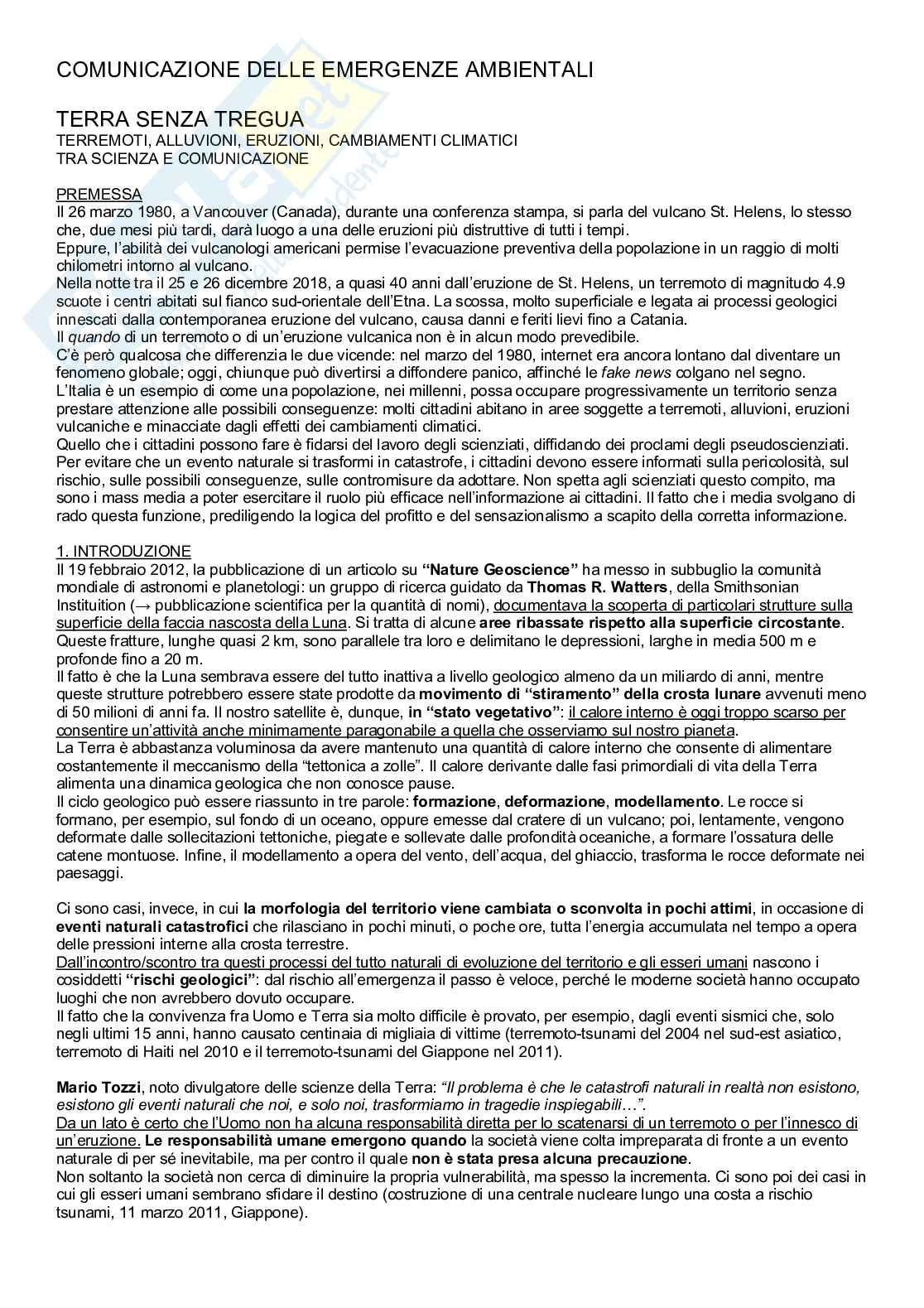 COMUNICAZIONE DELLE EMERGENZE AMBIENTALI

TERRA SENZA TREGUA
TERREMOTI, ALLUVIONI, ERUZIONI, CAMBIAMENTI CLIMATICI
TRA SCIENZA E COMUNICAZIONE

PREMESSA
Il 26 marzo 1980, a Vancouver (Canada), durante una conferenza stampa, si parla del vulcano St. Helens, lo stesso che, due mesi più tardi, darà luogo a una delle eruzioni più distruttive di tutti i tempi.
Eppure, l'abilità dei vulcanologi americani permise l'evacuazione preventiva della popolazione in un raggio di molti chilometri intorno al vulcano.
Nella notte tra il 25 e 26 dicembre 2018, a quasi 40 anni dall'eruzione de St. Helens, un terremoto di magnitudo 4.9 scuote i centri abitati sul fianco sud-orientale dell'Etna. La scossa, molto superficiale e legata ai processi geologici innescati dalla contemporanea eruzione del vulcano, causa danni e feriti lievi fino a Catania.
Il quando di un terremoto o di un'eruzione vulcanica non è in alcun modo prevedibile.
C'è però qualcosa che differenzia le due vicende: nel marzo del 1980, internet era ancora lontano dal diventare un fenomeno globale; oggi, chiunque può divertirsi a diffondere panico, affinché le fake news colgano nel segno.
L'Italia è un esempio di come una popolazione, nei millenni, possa occupare progressivamente un territorio senza prestare attenzione alle possibili conseguenze: molti cittadini abitano in aree soggette a terremoti, alluvioni, eruzioni vulcaniche e minacciate dagli effetti dei cambiamenti climatici.
Quello che i cittadini possono fare è fidarsi del lavoro degli scienziati, diffidando dei proclami degli pseudoscienziati.
Per evitare che un evento naturale si trasformi in catastrofe, i cittadini devono essere informati sulla pericolosità, sul rischio, sulle possibili conseguenze, sulle contromisure da adottare. Non spetta agli scienziati questo compito, ma sono i mass media a poter esercitare il ruolo più efficace nell'informazione ai cittadini. Il fatto che i media svolgano di rado questa funzione, prediligendo la logica del profitto e del sensazionalismo a scapito della corretta informazione.

1. INTRODUZIONE
Il 19 febbraio 2012, la pubblicazione di un articolo su "Nature Geoscience" ha messo in subbuglio la comunità mondiale di astronomi e planetologi: un gruppo di ricerca guidato da Thomas R. Watters, della Smithsonian Instituition (→ pubblicazione scientifica per la quantità di nomi), documentava la scoperta di particolari strutture sulla superficie della faccia nascosta della Luna. Si tratta di alcune aree ribassate rispetto alla superficie circostante. Queste fratture, lunghe quasi 2 km, sono parallele tra loro e delimitano le depressioni, larghe in media 500 m e profonde fino a 20 m.
Il fatto è che la Luna sembrava essere del tutto inattiva a livello geologico almeno da un miliardo di anni, mentre queste strutture potrebbero essere state prodotte da movimento di "stiramento" della crosta lunare avvenuti meno di 50 milioni di anni fa. Il nostro satellite è, dunque, in "stato vegetativo": il calore interno è oggi troppo scarso per consentire un'attività anche minimamente paragonabile a quella che osserviamo sul nostro pianeta.
La Terra è abbastanza voluminosa da avere mantenuto una quantità di calore interno che consente di alimentare costantemente il meccanismo della "tettonica a zolle". Il calore derivante dalle fasi primordiali di vita della Terra alimenta una dinamica geologica che non conosce pause.
Il ciclo geologico può essere riassunto in tre parole: formazione, deformazione, modellamento. Le rocce si formano, per esempio, sul fondo di un oceano, oppure emesse dal cratere di un vulcano; poi, lentamente, vengono deformate dalle sollecitazioni tettoniche, piegate e sollevate dalle profondità oceaniche, a formare l'ossatura delle catene montuose. Infine, il modellamento a opera del vento, dell'acqua, del ghiaccio, trasforma le rocce deformate nei paesaggi.

Ci sono casi, invece, in cui la morfologia del territorio viene cambiata o sconvolta in pochi attimi, in occasione di eventi naturali catastrofici che rilasciano in pochi minuti, o poche ore, tutta l'energia accumulata nel tempo a opera delle pressioni interne alla crosta terrestre.
Dall'incontro/scontro tra questi processi del tutto naturali di evoluzione del territorio e gli esseri umani nascono i cosiddetti "rischi geologici": dal rischio all'emergenza il passo è veloce, perché le moderne società hanno occupato luoghi che non avrebbero dovuto occupare.
Il fatto che la convivenza fra Uomo e Terra sia molto difficile è provato, per esempio, dagli eventi sismici che, solo negli ultimi 15 anni, hanno causato centinaia di migliaia di vittime (terremoto-tsunami del 2004 nel sud-est asiatico, terremoto di Haiti nel 2010 e il terremoto-tsunami del Giappone nel 2011).

Mario Tozzi, noto divulgatore delle scienze della Terra: "Il problema è che le catastrofi naturali in realtà non esistono, esistono gli eventi naturali che noi, e solo noi, trasformiamo in tragedie inspiegabili…".
Da un lato è certo che l'Uomo non ha alcuna responsabilità diretta per lo scatenarsi di un terremoto o per l'innesco di un'eruzione. Le responsabilità umane emergono quando la società viene colta impreparata di fronte a un evento naturale di per sé inevitabile, ma per contro il quale non è stata presa alcuna precauzione.
Non soltanto la società non cerca di diminuire la propria vulnerabilità, ma spesso la incrementa. Ci sono poi dei casi in cui gli esseri umani sembrano sfidare il destino (costruzione di una centrale nucleare lungo una costa a rischio tsunami, 11 marzo 2011, Giappone).